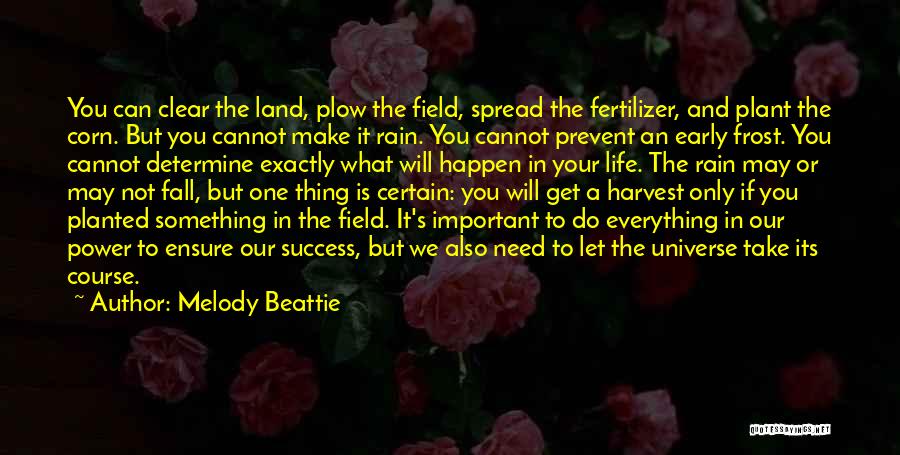 You can clear the land, plow the field, spread the fertilizer, and plant the corn. But you cannot make it rain. You cannot prevent an early frost. You cannot determine exactly what will happen in your life. The rain may or may not fall, but one thing is certain: you will get a harvest only if you planted something in the field. It's important to do everything in our power to ensure our success, but we also need to let the universe take its course.

~ Author: Melody Beattie

QUOTESSAYINGS.NET